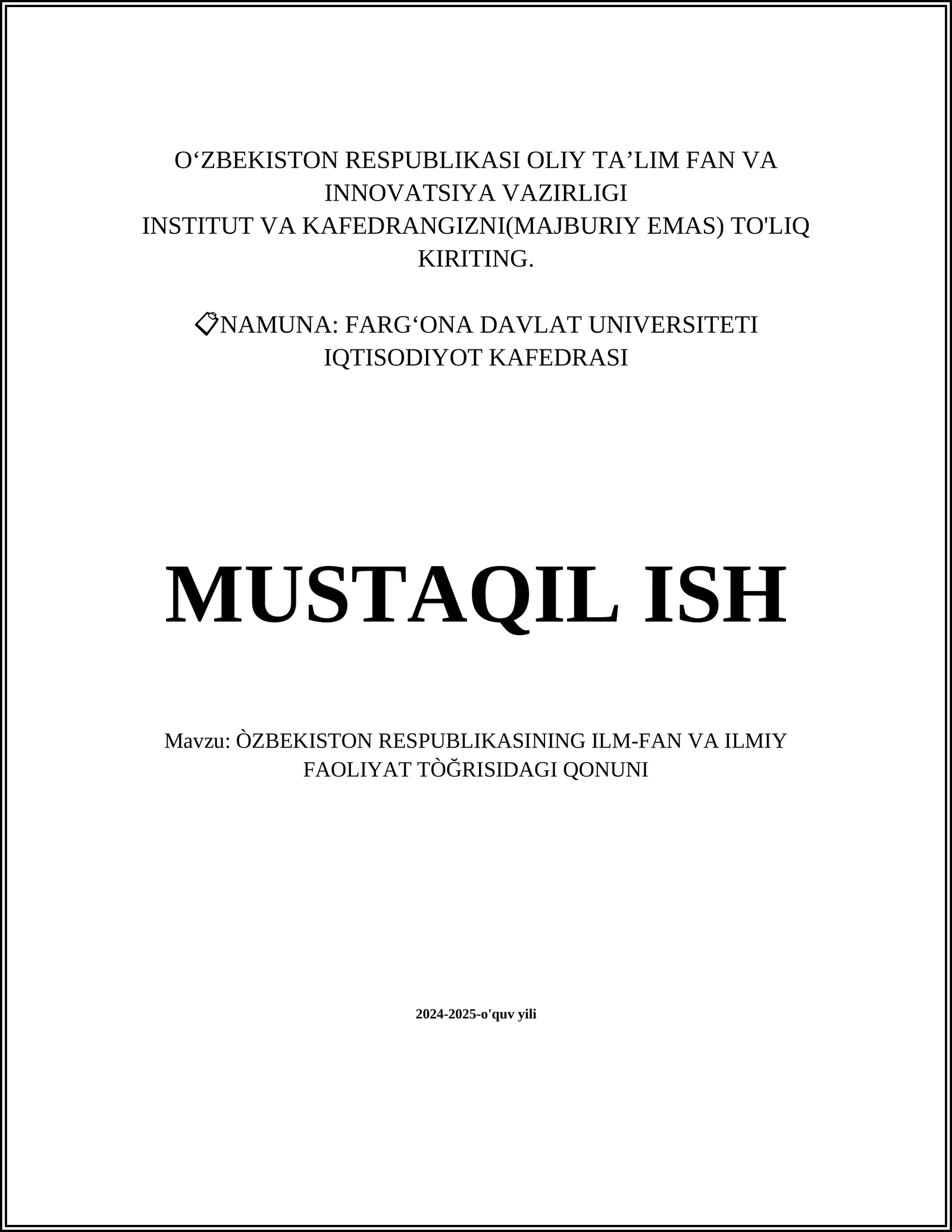 O‘ZBEKISTON RESPUBLIKASI OLIY TA’LIM FAN VA INNOVATSIYA VAZIRLIGI
INSTITUT VA KAFEDRANGIZNI(MAJBURIY EMAS) TO'LIQ KIRITING.

📋NAMUNA: FARG‘ONA DAVLAT UNIVERSITETI
IQTISODIYOT KAFEDRASI

MUSTAQIL ISH

Mavzu: ÒZBEKISTON RESPUBLIKASINING ILM-FAN VA ILMIY FAOLIYAT TÒĞRISIDAGI QONUNI

2024-2025-o'quv yili